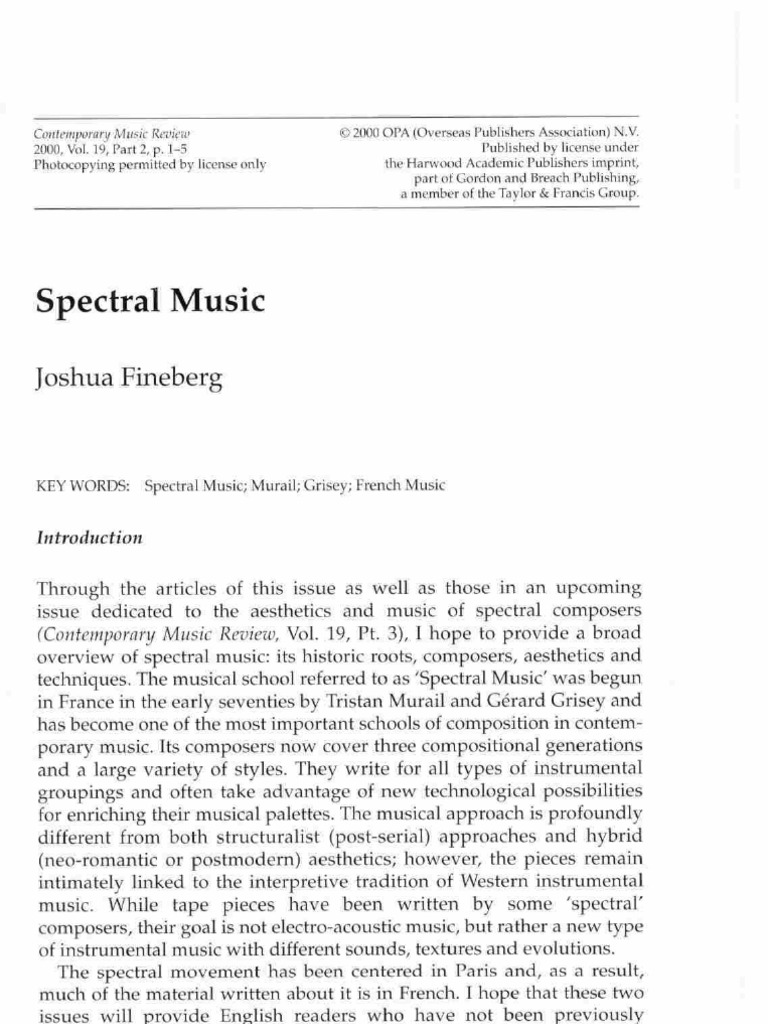 Contemporary Music Review
2000, Vol. 19, Part 2, p. 1–5
Photocopying permitted by license only

© 2000 OPA (Overseas Publishers Association) N.V.
Published by license under
the Harwood Academic Publishers imprint,
part of Gordon and Breach Publishing,
a member of the Taylor & Francis Group.

Spectral Music

Joshua Fineberg

KEY WORDS: Spectral Music; Murail; Grisey; French Music

Introduction

Through the articles of this issue as well as those in an upcoming issue dedicated to the aesthetics and music of spectral composers (Contemporary Music Review, Vol. 19, Pt. 3), I hope to provide a broad overview of spectral music: its historic roots, composers, aesthetics and techniques. The musical school referred to as 'Spectral Music' was begun in France in the early seventies by Tristan Murail and Gérard Grisey and has become one of the most important schools of composition in contemporary music. Its composers now cover three compositional generations and a large variety of styles. They write for all types of instrumental groupings and often take advantage of new technological possibilities for enriching their musical palettes. The musical approach is profoundly different from both structuralist (post-serial) approaches and hybrid (neo-romantic or postmodern) aesthetics; however, the pieces remain intimately linked to the interpretive tradition of Western instrumental music. While tape pieces have been written by some 'spectral' composers, their goal is not electro-acoustic music, but rather a new type of instrumental music with different sounds, textures and evolutions.

The spectral movement has been centered in Paris and, as a result, much of the material written about it is in French. I hope that these two issues will provide English readers who have not been previously